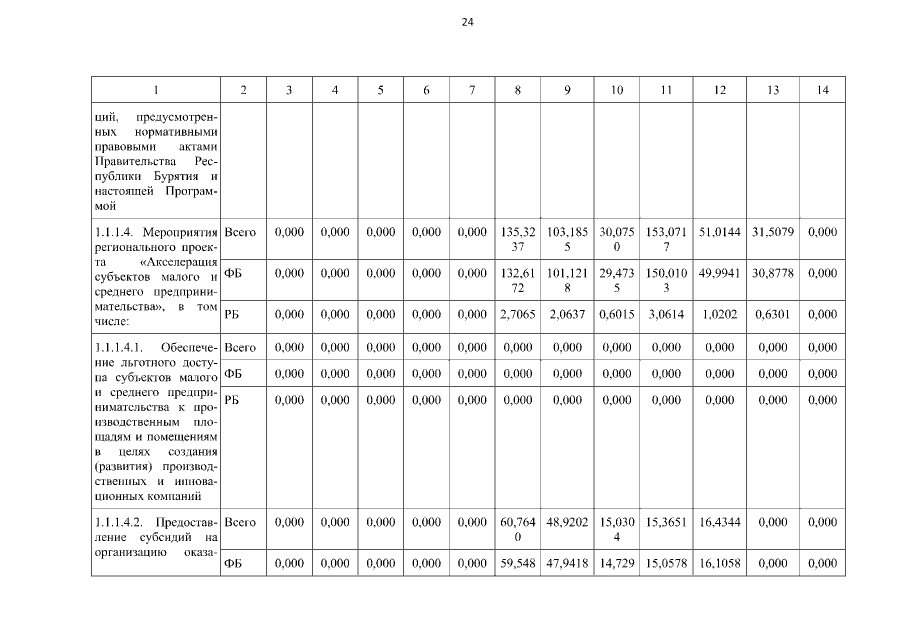 24

| 1 | 2 | 3 | 4 | 5 | 6 | 7 | 8 | 9 | 10 | 11 | 12 | 13 | 14 |
|---|---|---|---|---|---|---|---|---|---|---|---|---|---|
| ций, предусмотренных нормативными правовыми актами Правительства Республики Бурятия и настоящей Программой | | | | | | | | | | | | | |
| 1.1.1.4. Мероприятия регионального проекта «Акселерация субъектов малого и среднего предпринимательства», в том числе: | Всего | 0,000 | 0,000 | 0,000 | 0,000 | 0,000 | 135,3237 | 103,1855 | 30,0750 | 153,0717 | 51,0144 | 31,5079 | 0,000 |
| | ФБ | 0,000 | 0,000 | 0,000 | 0,000 | 0,000 | 132,6172 | 101,1218 | 29,4735 | 150,0103 | 49,9941 | 30,8778 | 0,000 |
| | РБ | 0,000 | 0,000 | 0,000 | 0,000 | 0,000 | 2,7065 | 2,0637 | 0,6015 | 3,0614 | 1,0202 | 0,6301 | 0,000 |
| 1.1.1.4.1. Обеспечение льготного доступа субъектов малого и среднего предпринимательства к производственным площадям и помещениям в целях создания (развития) производственных и инновационных компаний | Всего | 0,000 | 0,000 | 0,000 | 0,000 | 0,000 | 0,000 | 0,000 | 0,000 | 0,000 | 0,000 | 0,000 | 0,000 |
| | ФБ | 0,000 | 0,000 | 0,000 | 0,000 | 0,000 | 0,000 | 0,000 | 0,000 | 0,000 | 0,000 | 0,000 | 0,000 |
| | РБ | 0,000 | 0,000 | 0,000 | 0,000 | 0,000 | 0,000 | 0,000 | 0,000 | 0,000 | 0,000 | 0,000 | 0,000 |
| 1.1.1.4.2. Предоставление субсидий на организацию оказа- | Всего | 0,000 | 0,000 | 0,000 | 0,000 | 0,000 | 60,7640 | 48,9202 | 15,0304 | 15,3651 | 16,4344 | 0,000 | 0,000 |
| | ФБ | 0,000 | 0,000 | 0,000 | 0,000 | 0,000 | 59,548 | 47,9418 | 14,729 | 15,0578 | 16,1058 | 0,000 | 0,000 |